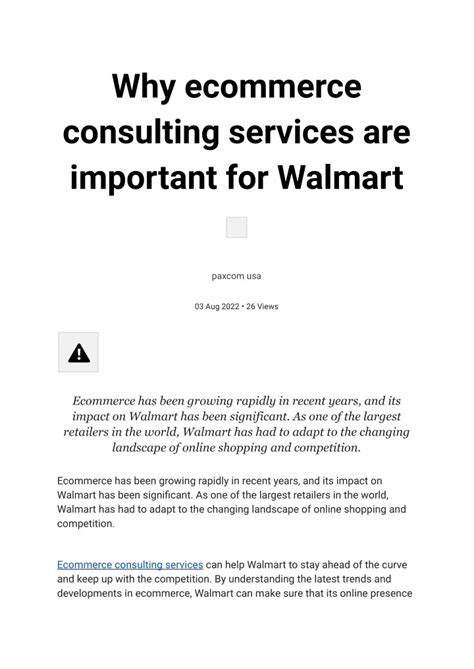 Why ecommerce consulting services are important for Walmart

paxcom usa

03 Aug 2022 • 26 Views

Ecommerce has been growing rapidly in recent years, and its impact on Walmart has been significant. As one of the largest retailers in the world, Walmart has had to adapt to the changing landscape of online shopping and competition.

Ecommerce has been growing rapidly in recent years, and its impact on Walmart has been significant. As one of the largest retailers in the world, Walmart has had to adapt to the changing landscape of online shopping and competition.

Ecommerce consulting services can help Walmart to stay ahead of the curve and keep up with the competition. By understanding the latest trends and developments in ecommerce, Walmart can make sure that its online presence